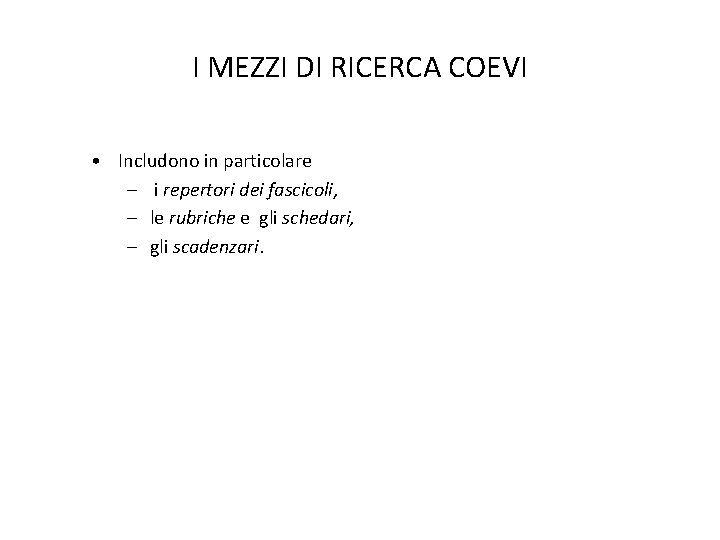 I MEZZI DI RICERCA COEVI

• Includono in particolare
– i repertori dei fascicoli,
– le rubriche e gli schedari,
– gli scadenzari.